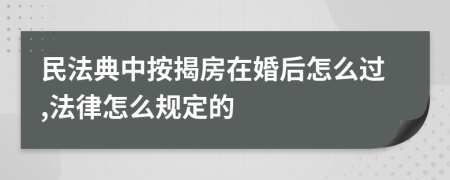 民法典中按揭房在婚后怎么过,法律怎么规定的